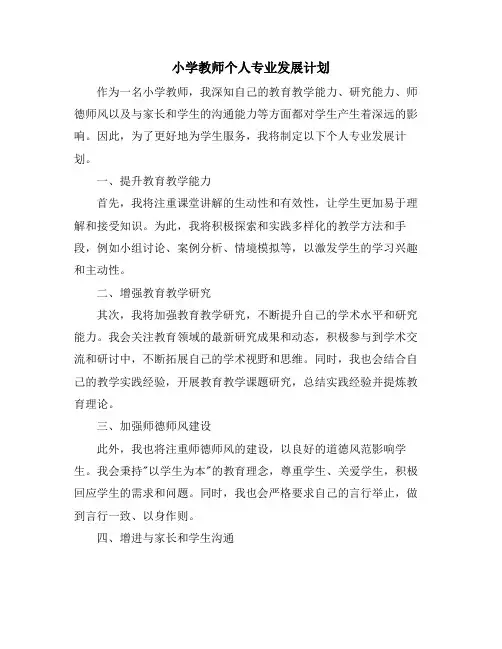 小学教师个人专业发展计划

作为一名小学教师，我深知自己的教育教学能力、研究能力、师德师风以及与家长和学生的沟通能力等方面都对学生产生着深远的影响。因此，为了更好地为学生服务，我将制定以下个人专业发展计划。

一、提升教育教学能力

首先，我将注重课堂讲解的生动性和有效性，让学生更加易于理解和接受知识。为此，我将积极探索和实践多样化的教学方法和手段，例如小组讨论、案例分析、情境模拟等，以激发学生的学习兴趣和主动性。

二、增强教育教学研究

其次，我将加强教育教学研究，不断提升自己的学术水平和研究能力。我会关注教育领域的最新研究成果和动态，积极参与到学术交流和研讨中，不断拓展自己的学术视野和思维。同时，我也会结合自己的教学实践经验，开展教育教学课题研究，总结实践经验并提炼教育理论。

三、加强师德师风建设

此外，我也将注重师德师风的建设，以良好的道德风范影响学生。我会秉持"以学生为本"的教育理念，尊重学生、关爱学生，积极回应学生的需求和问题。同时，我也会严格要求自己的言行举止，做到言行一致、以身作则。

四、增进与家长和学生沟通